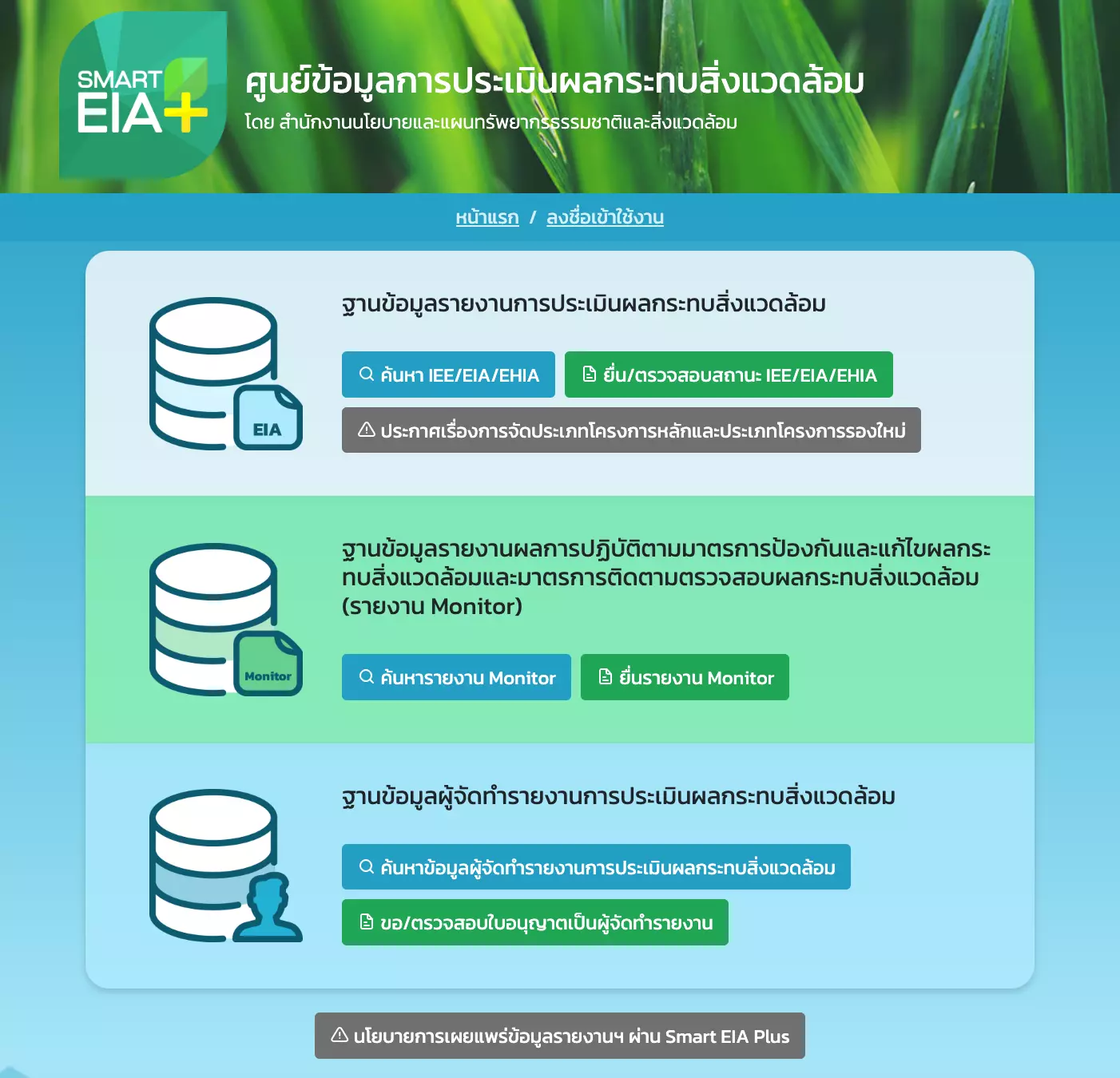 SMART EIA+

ศูนย์ข้อมูลการประเมินผลกระทบสิ่งแวดล้อม

โดย สำนักงานนโยบายและแผนทรัพยากรธรรมชาติและสิ่งแวดล้อม

หน้าแรก / ลงชื่อเข้าใช้งาน

EIA

ฐานข้อมูลรายงานการประเมินผลกระทบสิ่งแวดล้อม

ค้นหา IEE/EIA/EHIA

ยื่น/ตรวจสอบสถานะ IEE/EIA/EHIA

ประกาศเรื่องการจัดประเภทโครงการหลักและประเภทโครงการรองใหม่

Monitor

ฐานข้อมูลรายงานผลการปฏิบัติตามมาตรการป้องกันและแก้ไขผลกระทบสิ่งแวดล้อมและมาตรการติดตามตรวจสอบผลกระทบสิ่งแวดล้อม (รายงาน Monitor)

ค้นหารายงาน Monitor

ยื่นรายงาน Monitor

ฐานข้อมูลผู้จัดทำรายงานการประเมินผลกระทบสิ่งแวดล้อม

ค้นหาข้อมูลผู้จัดทำรายงานการประเมินผลกระทบสิ่งแวดล้อม

ขอ/ตรวจสอบใบอนุญาตเป็นผู้จัดทำรายงาน

นโยบายการเผยแพร่ข้อมูลรายงานฯ ผ่าน Smart EIA Plus